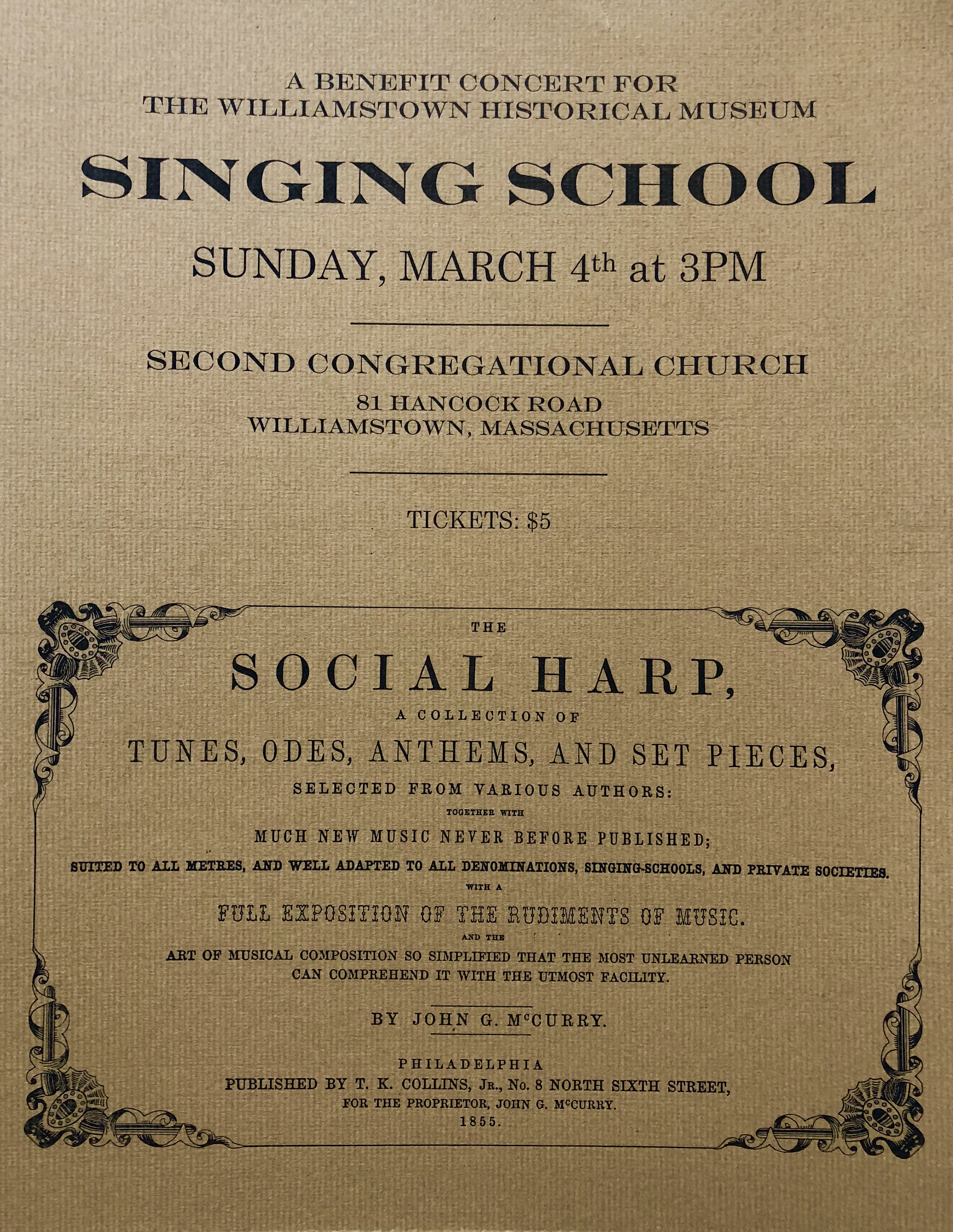 A BENEFIT CONCERT FOR
THE WILLIAMSTOWN HISTORICAL MUSEUM

SINGING SCHOOL

SUNDAY, MARCH 4th at 3PM

SECOND CONGREGATIONAL CHURCH
81 HANCOCK ROAD
WILLIAMSTOWN, MASSACHUSETTS

TICKETS: $5

THE

SOCIAL HARP,

A COLLECTION OF

TUNES, ODES, ANTHEMS, AND SET PIECES,

SELECTED FROM VARIOUS AUTHORS:

TOGETHER WITH

MUCH NEW MUSIC NEVER BEFORE PUBLISHED;

SUITED TO ALL METRES, AND WELL ADAPTED TO ALL DENOMINATIONS, SINGING-SCHOOLS, AND PRIVATE SOCIETIES.

WITH A

FULL EXPOSITION OF THE RUDIMENTS OF MUSIC.

AND THE

ART OF MUSICAL COMPOSITION SO SIMPLIFIED THAT THE MOST UNLEARNED PERSON CAN COMPREHEND IT WITH THE UTMOST FACILITY.

BY JOHN G. McCURRY.

PHILADELPHIA
PUBLISHED BY T. K. COLLINS, JR., No. 8 NORTH SIXTH STREET,
FOR THE PROPRIETOR, JOHN G. McCURRY.
1855.